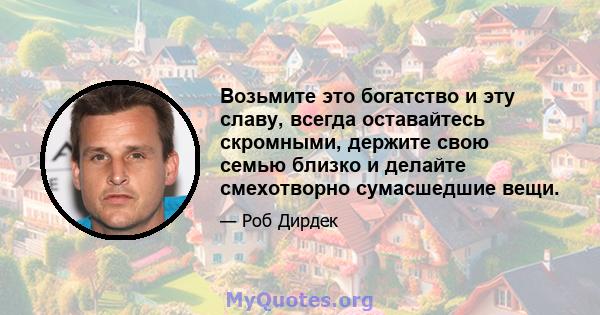 Возьмите это богатство и эту славу, всегда оставайтесь скромными, держите свою семью близко и делайте смехотворно сумасшедшие вещи.

— Роб Дирдек

MyQuotes.org